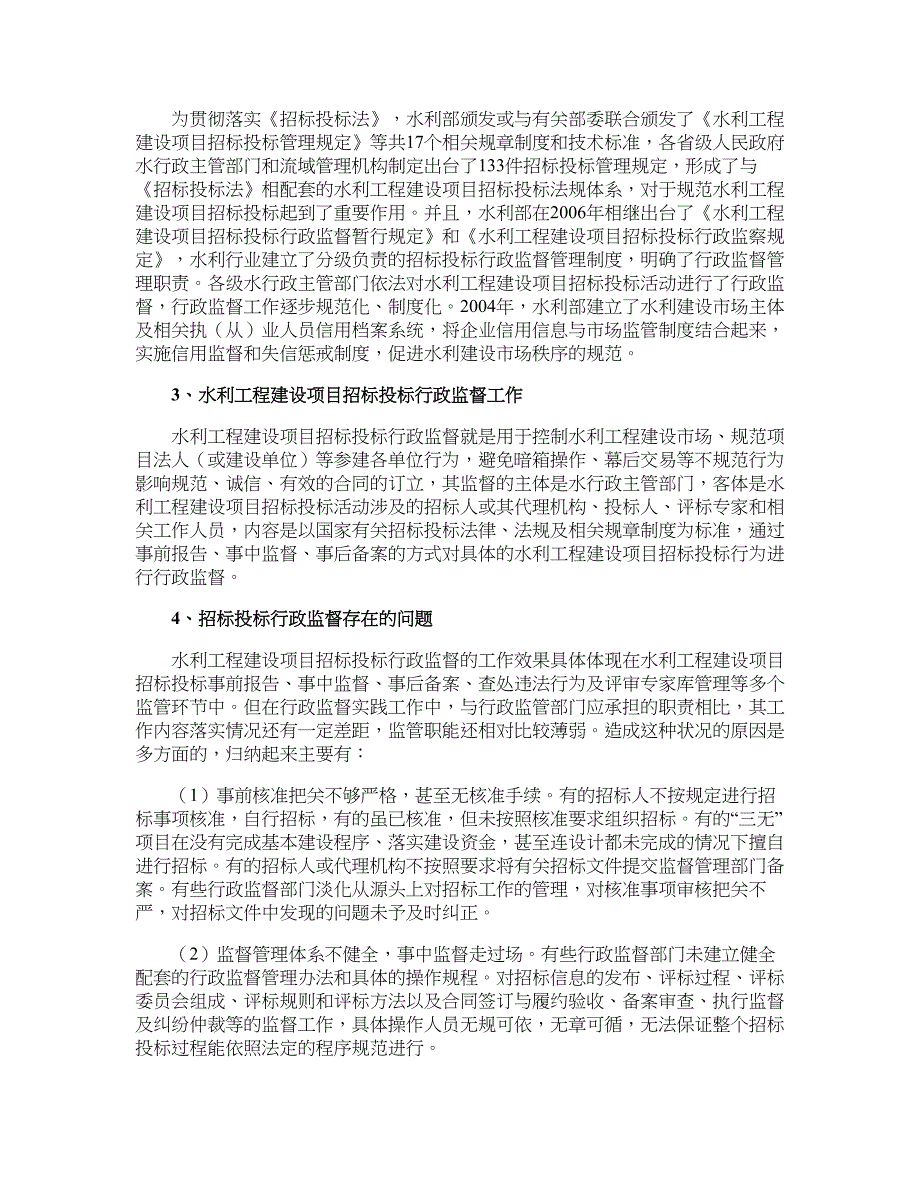 为贯彻落实《招标投标法》，水利部颁发或与有关部委联合颁发了《水利工程建设项目招标投标管理规定》等共17个相关规章制度和技术标准，各省级人民政府水行政主管部门和流域管理机构制定出台了133件招标投标管理规定，形成了与《招标投标法》相配套的水利工程建设项目招标投标法规体系，对于规范水利工程建设项目招标投标起到了重要作用。并且，水利部在2006年相继出台了《水利工程建设项目招标投标行政监督暂行规定》和《水利工程建设项目招标投标行政监察规定》，水利行业建立了分级负责的招标投标行政监督管理制度，明确了行政监督管理职责。各级水行政主管部门依法对水利工程建设项目招标投标活动进行了行政监督，行政监督工作逐步规范化、制度化。2004年，水利部建立了水利建设市场主体及相关执（从）业人员信用档案系统，将企业信用信息与市场监管制度结合起来，实施信用监督和失信惩戒制度，促进水利建设市场秩序的规范。

3、水利工程建设项目招标投标行政监督工作

水利工程建设项目招标投标行政监督就是用于控制水利工程建设市场、规范项目法人（或建设单位）等参建各单位行为，避免暗箱操作、幕后交易等不规范行为影响规范、诚信、有效的合同的订立，其监督的主体是水行政主管部门，客体是水利工程建设项目招标投标活动涉及的招标人或其代理机构、投标人、评标专家和相关工作人员，内容是以国家有关招标投标法律、法规及相关规章制度为标准，通过事前报告、事中监督、事后备案的方式对具体的水利工程建设项目招标投标行为进行行政监督。

4、招标投标行政监督存在的问题

水利工程建设项目招标投标行政监督的工作效果具体体现在水利工程建设项目招标投标事前报告、事中监督、事后备案、查处违法行为及评审专家库管理等多个监管环节中。但在行政监督实践工作中，与行政监管部门应承担的职责相比，其工作内容落实情况还有一定差距，监管职能还相对比较薄弱。造成这种状况的原因是多方面的，归纳起来主要有：

（1）事前核准把关不够严格，甚至无核准手续。有的招标人不按规定进行招标事项核准，自行招标，有的虽已核准，但未按照核准要求组织招标。有的“三无”项目在没有完成基本建设程序、落实建设资金，甚至连设计都未完成的情况下擅自进行招标。有的招标人或代理机构不按照要求将有关招标文件提交监督管理部门备案。有些行政监督部门淡化从源头上对招标工作的管理，对核准事项审核把关不严，对招标文件中发现的问题未予及时纠正。

（2）监督管理体系不健全，事中监督走过场。有些行政监督部门未建立健全配套的行政监督管理办法和具体的操作规程。对招标信息的发布、评标过程、评标委员会组成、评标规则和评标方法以及合同签订与履约验收、备案审查、执行监督及纠纷仲裁等的监督工作，具体操作人员无规可依，无章可循，无法保证整个招标投标过程能依照法定的程序规范进行。